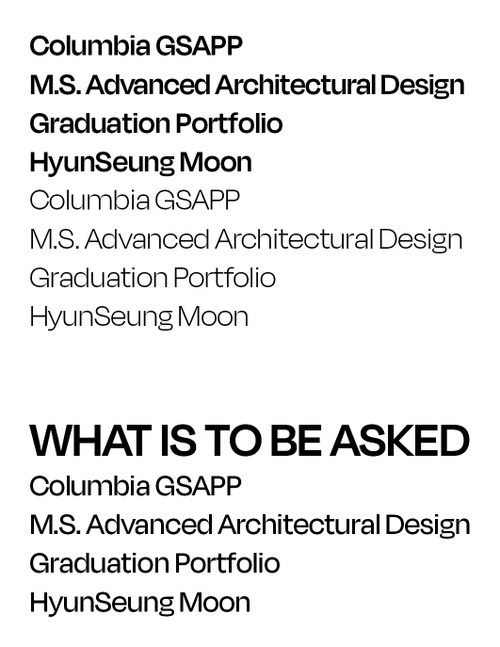 Columbia GSAPP
M.S. Advanced Architectural Design
Graduation Portfolio
HyunSeung Moon

Columbia GSAPP
M.S. Advanced Architectural Design
Graduation Portfolio
HyunSeung Moon

WHAT IS TO BE ASKED

Columbia GSAPP
M.S. Advanced Architectural Design
Graduation Portfolio
HyunSeung Moon